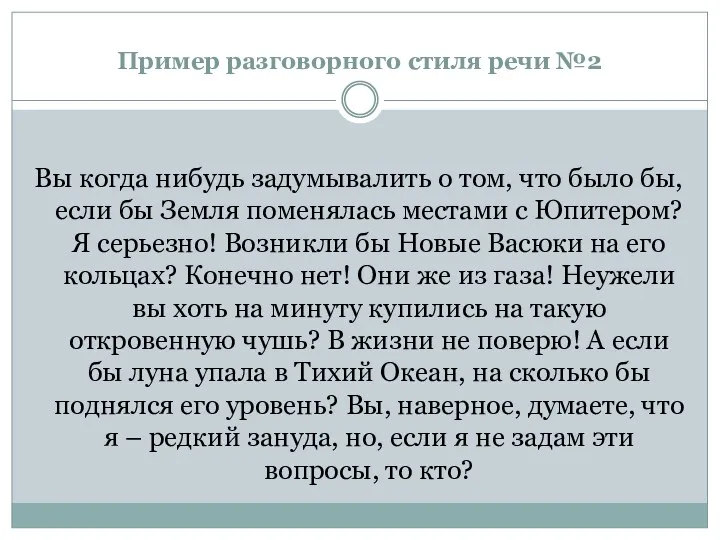 Пример разговорного стиля речи №2

Вы когда нибудь задумывалить о том, что было бы, если бы Земля поменялась местами с Юпитером? Я серьезно! Возникли бы Новые Васюки на его кольцах? Конечно нет! Они же из газа! Неужели вы хоть на минуту купились на такую откровенную чушь? В жизни не поверю! А если бы луна упала в Тихий Океан, на сколько бы поднялся его уровень? Вы, наверное, думаете, что я – редкий зануда, но, если я не задам эти вопросы, то кто?